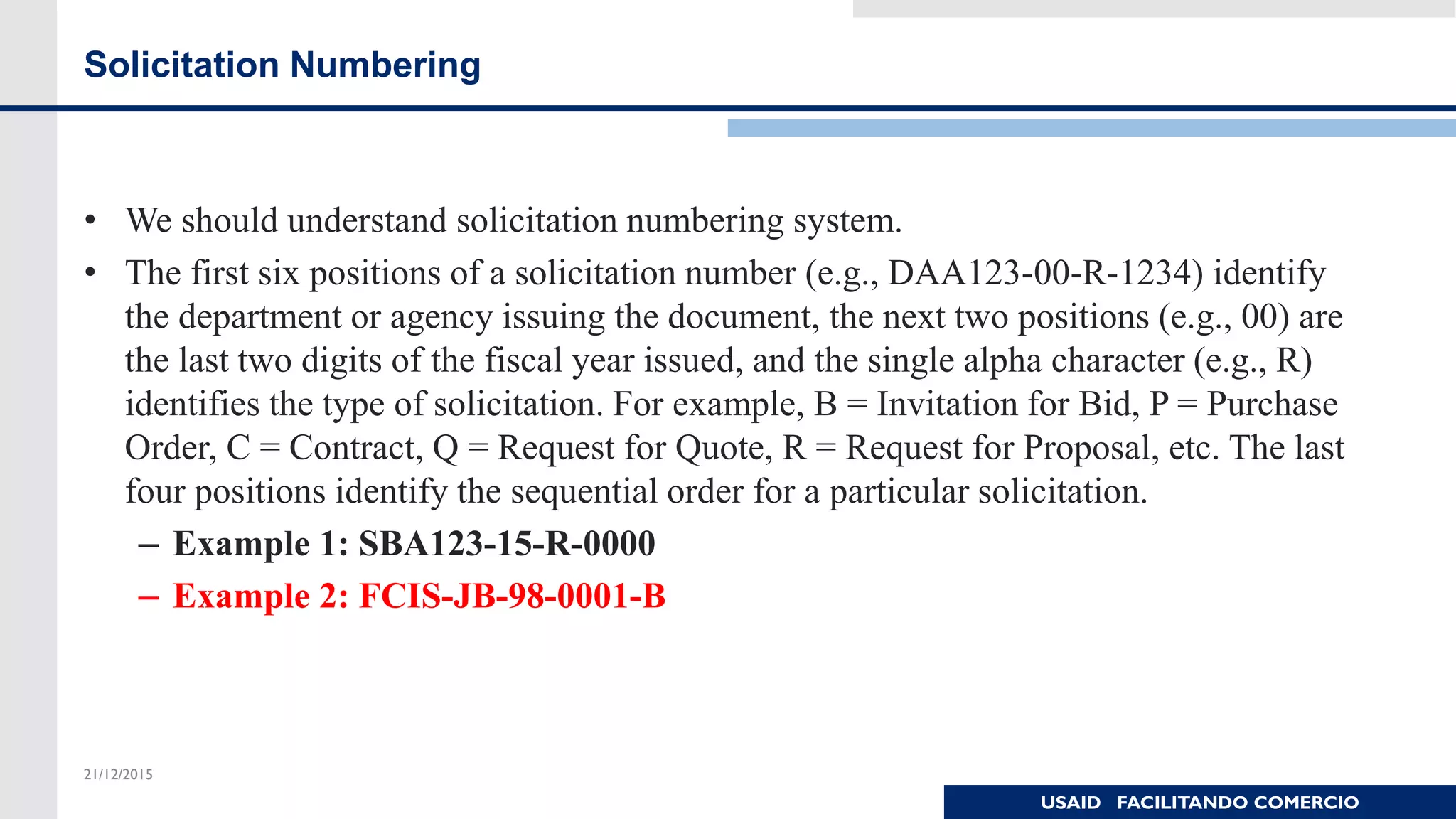 Solicitation Numbering

• We should understand solicitation numbering system.

• The first six positions of a solicitation number (e.g., DAA123-00-R-1234) identify the department or agency issuing the document, the next two positions (e.g., 00) are the last two digits of the fiscal year issued, and the single alpha character (e.g., R) identifies the type of solicitation. For example, B = Invitation for Bid, P = Purchase Order, C = Contract, Q = Request for Quote, R = Request for Proposal, etc. The last four positions identify the sequential order for a particular solicitation.

– Example 1: SBA123-15-R-0000

– Example 2: FCIS-JB-98-0001-B

21/12/2015

USAID FACILITANDO COMERCIO